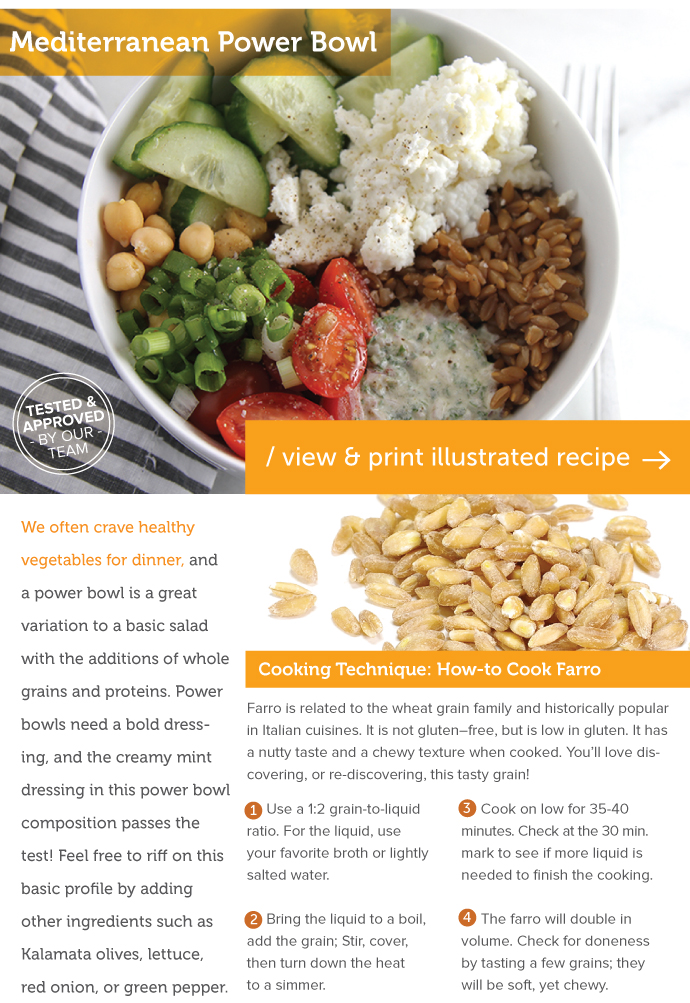 Mediterranean Power Bowl

TESTED & APPROVED - BY OUR - TEAM

/ view & print illustrated recipe →

We often crave healthy vegetables for dinner, and a power bowl is a great variation to a basic salad with the additions of whole grains and proteins. Power bowls need a bold dressing, and the creamy mint dressing in this power bowl composition passes the test! Feel free to riff on this basic profile by adding other ingredients such as Kalamata olives, lettuce, red onion, or green pepper.

Cooking Technique: How-to Cook Farro

Farro is related to the wheat grain family and historically popular in Italian cuisines. It is not gluten–free, but is low in gluten. It has a nutty taste and a chewy texture when cooked. You'll love discovering, or re-discovering, this tasty grain!

1 Use a 1:2 grain-to-liquid ratio. For the liquid, use your favorite broth or lightly salted water.

2 Bring the liquid to a boil, add the grain; Stir, cover, then turn down the heat to a simmer.

3 Cook on low for 35-40 minutes. Check at the 30 min. mark to see if more liquid is needed to finish the cooking.

4 The farro will double in volume. Check for doneness by tasting a few grains; they will be soft, yet chewy.